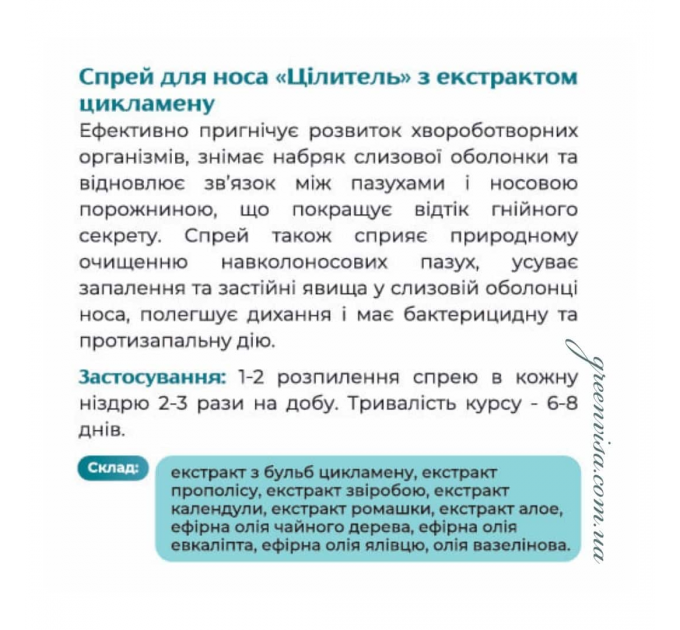 Спрей для носа «Цілитель» з екстрактом цикламену

Ефективно пригнічує розвиток хвороботворних організмів, знімає набряк слизової оболонки та відновлює зв'язок між пазухами і носовою порожниною, що покращує відтік гнійного секрету. Спрей також сприяє природному очищенню навколоносових пазух, усуває запалення та застійні явища у слизовій оболонці носа, полегшує дихання і має бактерицидну та протизапальну дію.

Застосування: 1-2 розпилення спрею в кожну ніздрю 2-3 рази на добу. Тривалість курсу - 6-8 днів.

Склад:

екстракт з бульб цикламену, екстракт прополісу, екстракт звіробою, екстракт календули, екстракт ромашки, екстракт алое, ефірна олія чайного дерева, ефірна олія евкаліпта, ефірна олія ялівцю, олія вазелінова.

greenvisa.com.ua